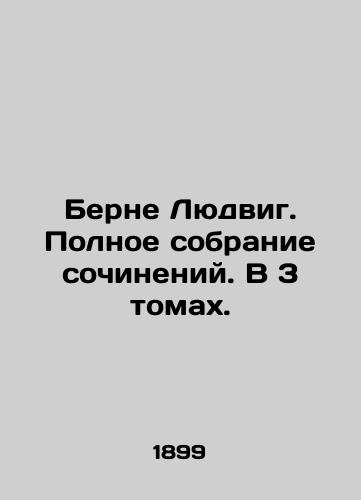 Берне Людвиг. Полное собрание сочинений. В 3 томах.

1899